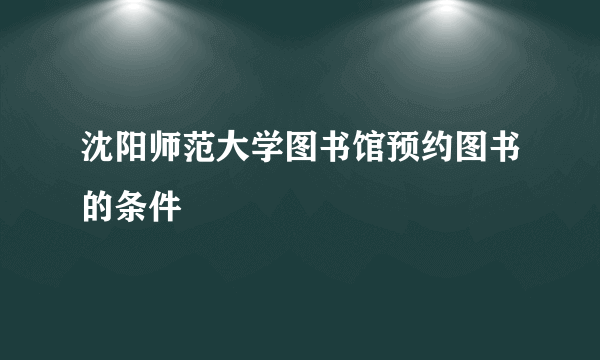 沈阳师范大学图书馆预约图书的条件